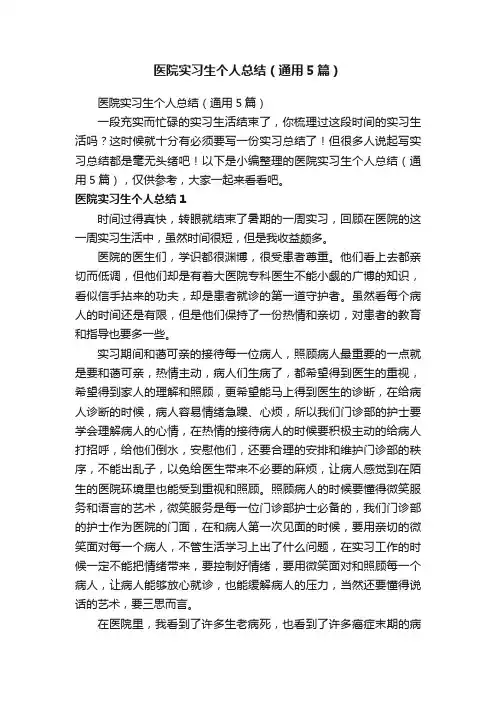 医院实习生个人总结（通用5篇）

医院实习生个人总结（通用5篇）

一段充实而忙碌的实习生活结束了，你梳理过这段时间的实习生活吗？这时候就十分有必须要写一份实习总结了！但很多人说起写实习总结都是毫无头绪吧！以下是小编整理的医院实习生个人总结（通用5篇），仅供参考，大家一起来看看吧。

医院实习生个人总结1

时间过得真快，转眼就结束了暑期的一周实习，回顾在医院的这一周实习生活中，虽然时间很短，但是我收益颇多。

医院的医生们，学识都很渊博，很受患者尊重。他们看上去都亲切而低调，但他们却是有着大医院专科医生不能小觑的广博的知识，看似信手拈来的功夫，却是患者就诊的第一道守护者。虽然看每个病人的时间还是有限，但是他们保持了一份热情和亲切，对患者的教育和指导也要多一些。

实习期间和蔼可亲的接待每一位病人，照顾病人最重要的一点就是要和蔼可亲，热情主动，病人们生病了，都希望得到医生的重视，希望得到家人的理解和照顾，更希望能马上得到医生的诊断，在给病人诊断的时候，病人容易情绪急躁、心烦，所以我们门诊部的护士要学会理解病人的心情，在热情的接待病人的时候要积极主动的给病人打招呼，给他们倒水，安慰他们，还要合理的安排和维护门诊部的秩序，不能出乱子，以免给医生带来不必要的麻烦，让病人感觉到在陌生的医院环境里也能受到重视和照顾。照顾病人的时候要懂得微笑服务和语言的艺术，微笑服务是每一位门诊部护士必备的，我们门诊部的护士作为医院的门面，在和病人第一次见面的时候，要用亲切的微笑面对每一个病人，不管生活学习上出了什么问题，在实习工作的时候一定不能把情绪带来，要控制好情绪，要用微笑面对和照顾每一个病人，让病人能够放心就诊，也能缓解病人的压力，当然还要懂得说话的艺术，要三思而言。

在医院里，我看到了许多生老病死，也看到了许多癌症末期的病